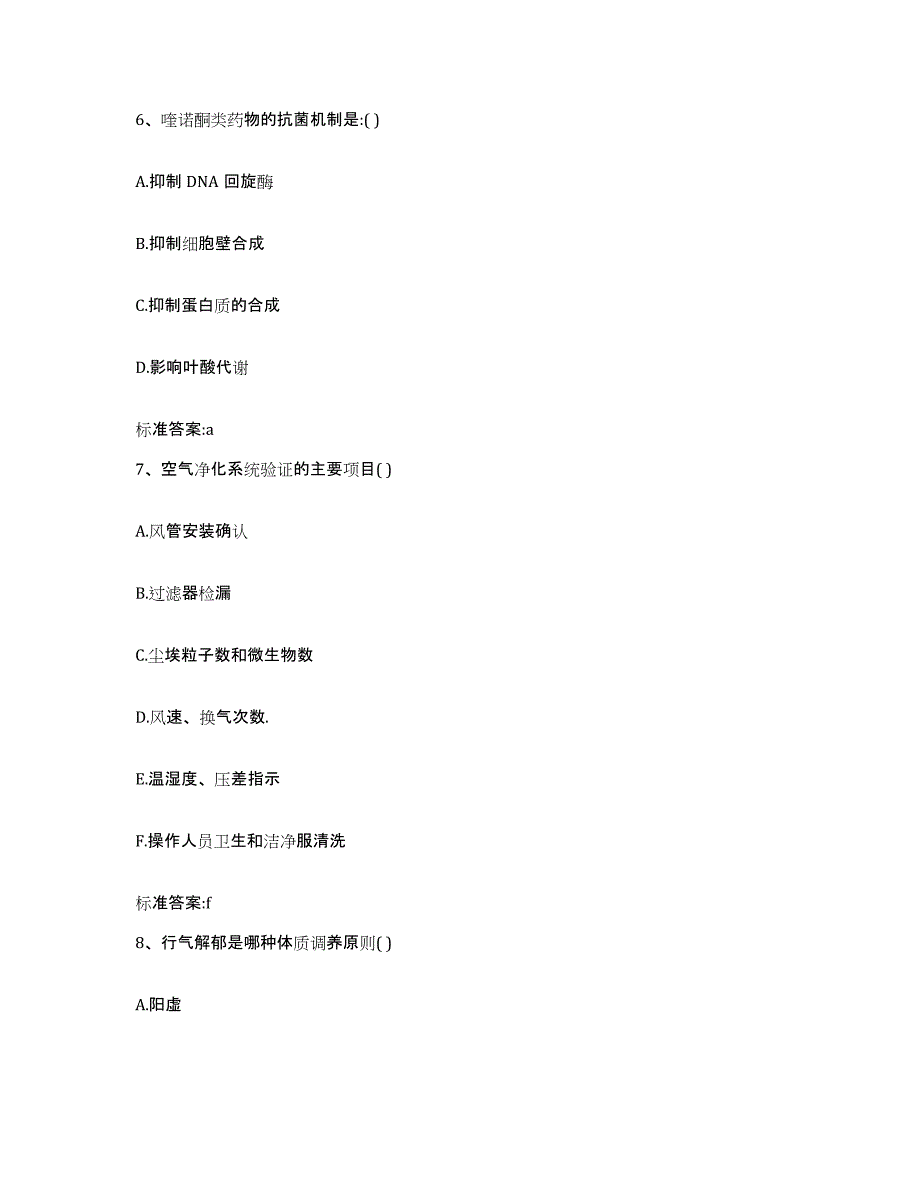 6、喹诺酮类药物的抗菌机制是:( )

A.抑制 DNA 回旋酶

B.抑制细胞壁合成

C.抑制蛋白质的合成

D.影响叶酸代谢

标准答案:a

7、空气净化系统验证的主要项目( )

A.风管安装确认

B.过滤器检漏

C.尘埃粒子数和微生物数

D.风速、换气次数.

E.温湿度、压差指示

F.操作人员卫生和洁净服清洗

标准答案:f

8、行气解郁是哪种体质调养原则( )

A.阳虚